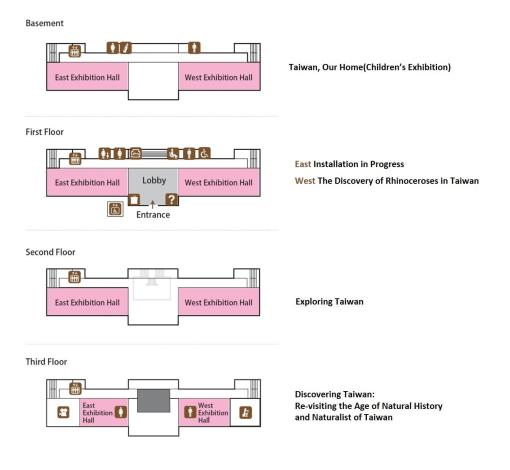 Basement

East Exhibition Hall

West Exhibition Hall

Taiwan, Our Home(Children's Exhibition)

First Floor

East Exhibition Hall

Lobby

West Exhibition Hall

Entrance

East Installation in Progress

West The Discovery of Rhinoceroses in Taiwan

Second Floor

East Exhibition Hall

West Exhibition Hall

Exploring Taiwan

Third Floor

East Exhibition Hall

West Exhibition Hall

Discovering Taiwan: Re-visiting the Age of Natural History and Naturalist of Taiwan